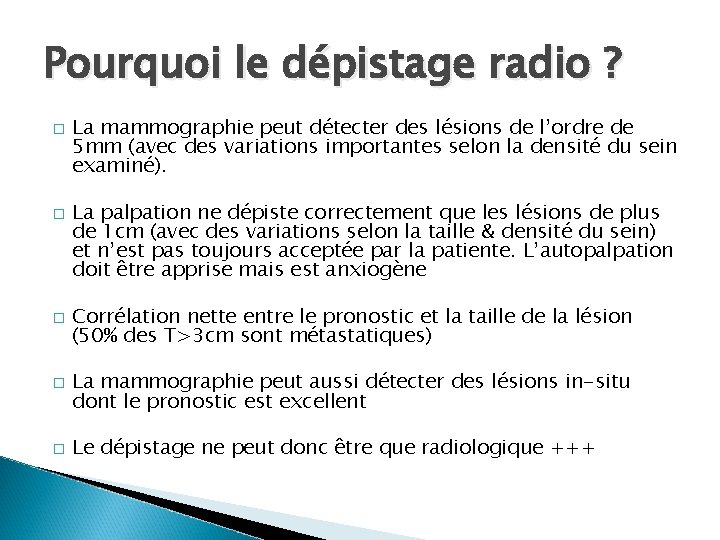 Pourquoi le dépistage radio ?

□ La mammographie peut détecter des lésions de l'ordre de 5mm (avec des variations importantes selon la densité du sein examiné).

□ La palpation ne dépiste correctement que les lésions de plus de 1cm (avec des variations selon la taille & densité du sein) et n'est pas toujours acceptée par la patiente. L'autopalpation doit être apprise mais est anxiogène

□ Corrélation nette entre le pronostic et la taille de la lésion (50% des T>3cm sont métastatiques)

□ La mammographie peut aussi détecter des lésions in-situ dont le pronostic est excellent

□ Le dépistage ne peut donc être que radiologique +++